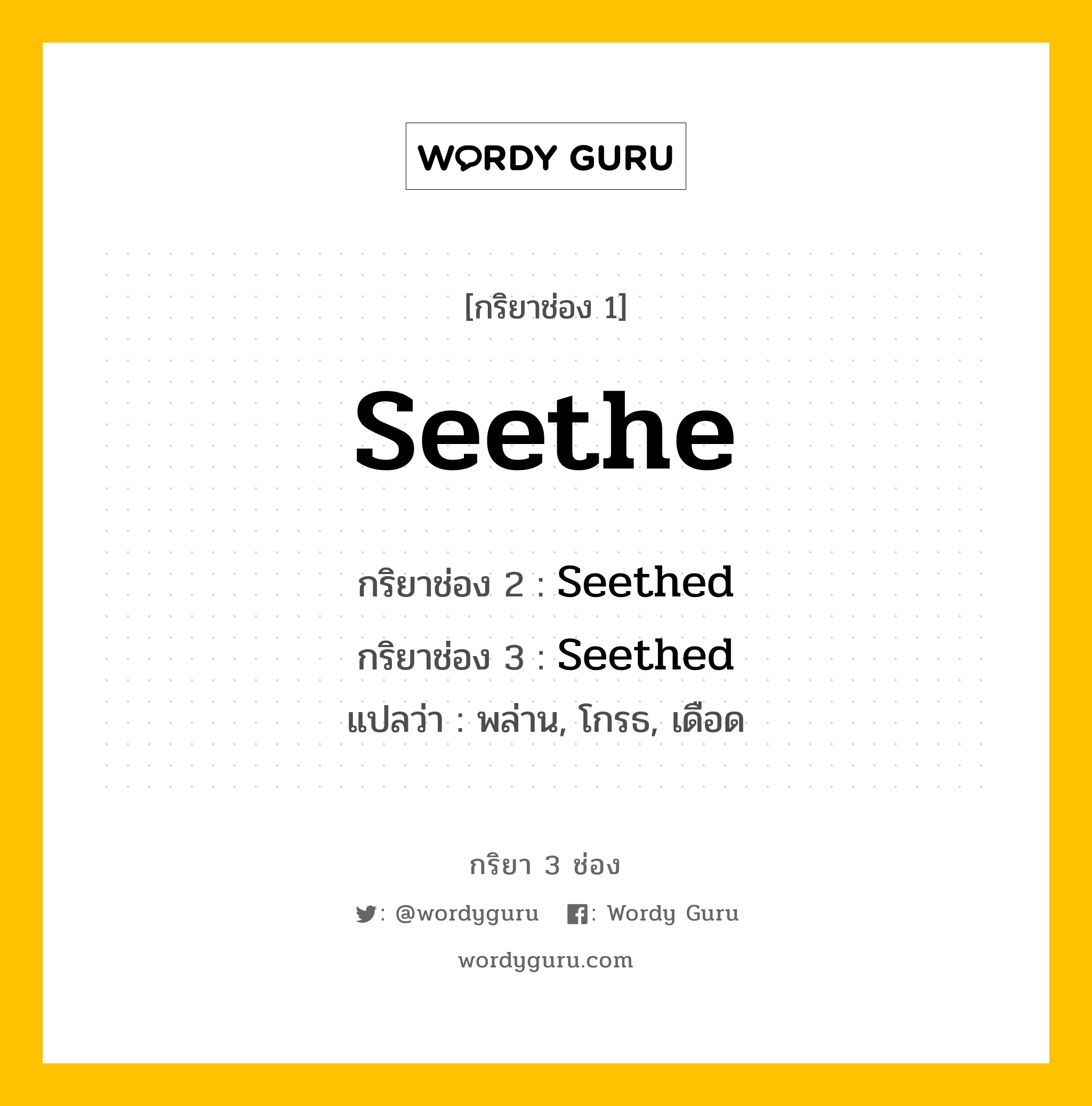 WORDY GURU

[กริยาช่อง 1]

Seethe

กริยาช่อง 2 : Seethed

กริยาช่อง 3 : Seethed

แปลว่า : พล่าน, โกรธ, เดือด

กริยา 3 ช่อง

: @wordyguru : Wordy Guru

wordyguru.com